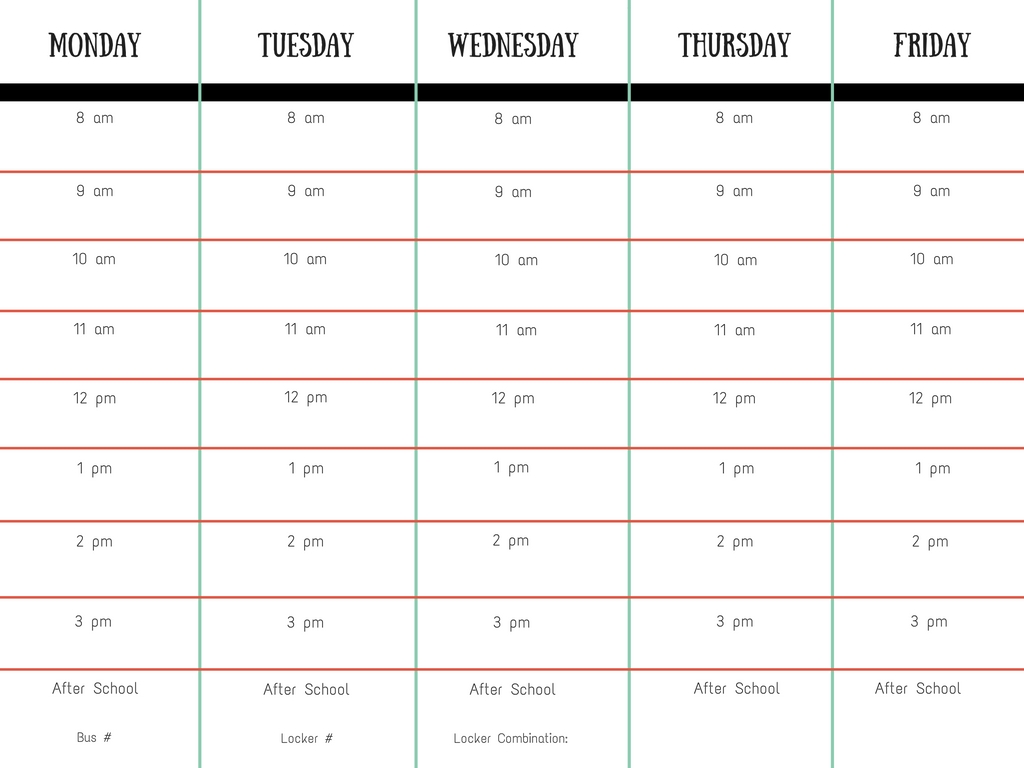 | MONDAY | TUESDAY | WEDNESDAY | THURSDAY | FRIDAY |
|---|---|---|---|---|
| 8 am | 8 am | 8 am | 8 am | 8 am |
| 9 am | 9 am | 9 am | 9 am | 9 am |
| 10 am | 10 am | 10 am | 10 am | 10 am |
| 11 am | 11 am | 11 am | 11 am | 11 am |
| 12 pm | 12 pm | 12 pm | 12 pm | 12 pm |
| 1 pm | 1 pm | 1 pm | 1 pm | 1 pm |
| 2 pm | 2 pm | 2 pm | 2 pm | 2 pm |
| 3 pm | 3 pm | 3 pm | 3 pm | 3 pm |
| After School | After School | After School | After School | After School |
| Bus # | Locker # | Locker Combination: | | |